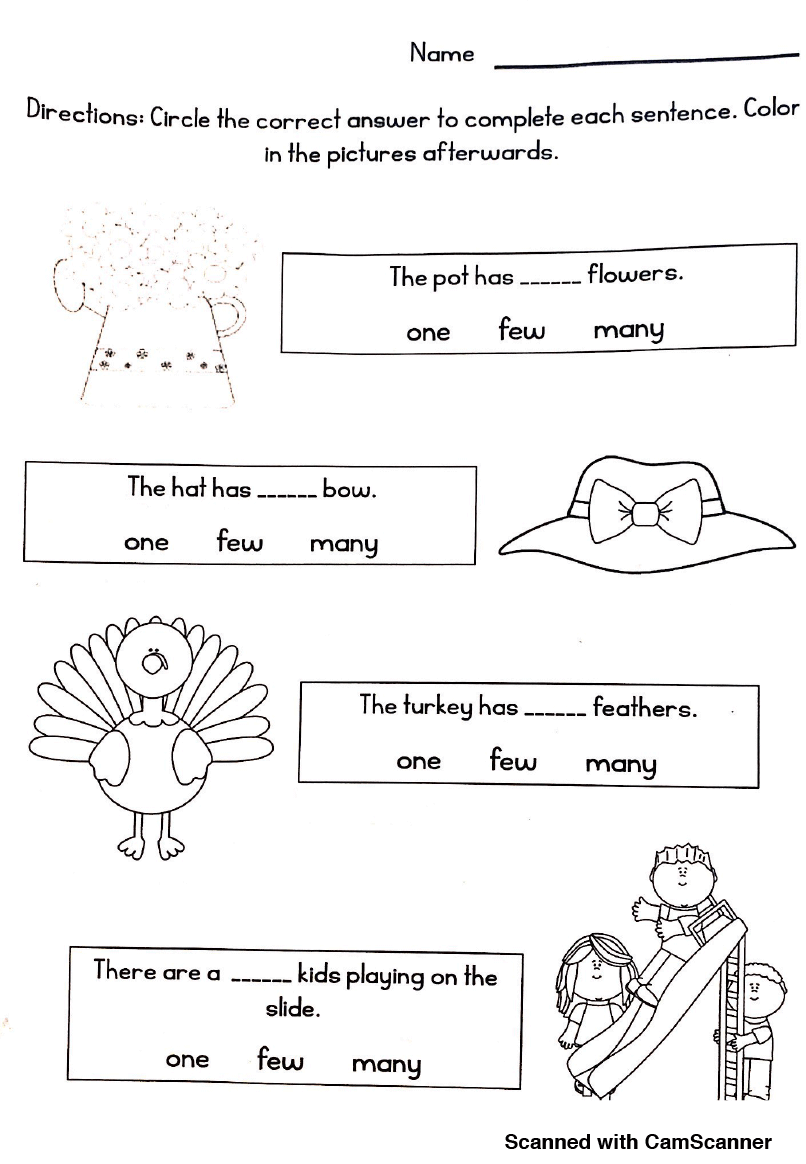 Name ____

Directions: Circle the correct answer to complete each sentence. Color in the pictures afterwards.

The pot has ____ flowers.

one few many

The hat has ____ bow.

one few many

The turkey has ____ feathers.

one few many

There are a ____ kids playing on the slide.

one few many

Scanned with CamScanner